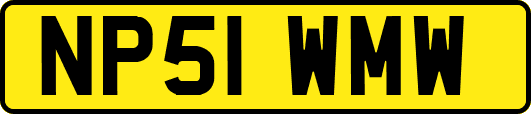 NP51 WMW